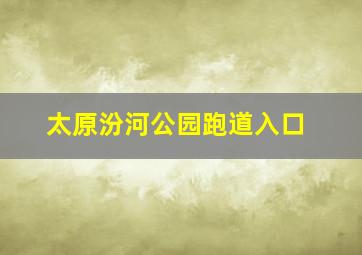 太原汾河公园跑道入口